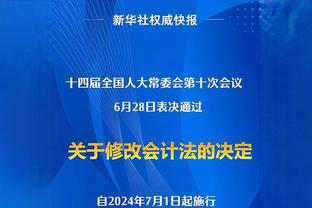 新华社权威快报

十四届全国人大常委会第十次会议
6月28日表决通过

关于修改会计法的决定

自2024年7月1日起施行